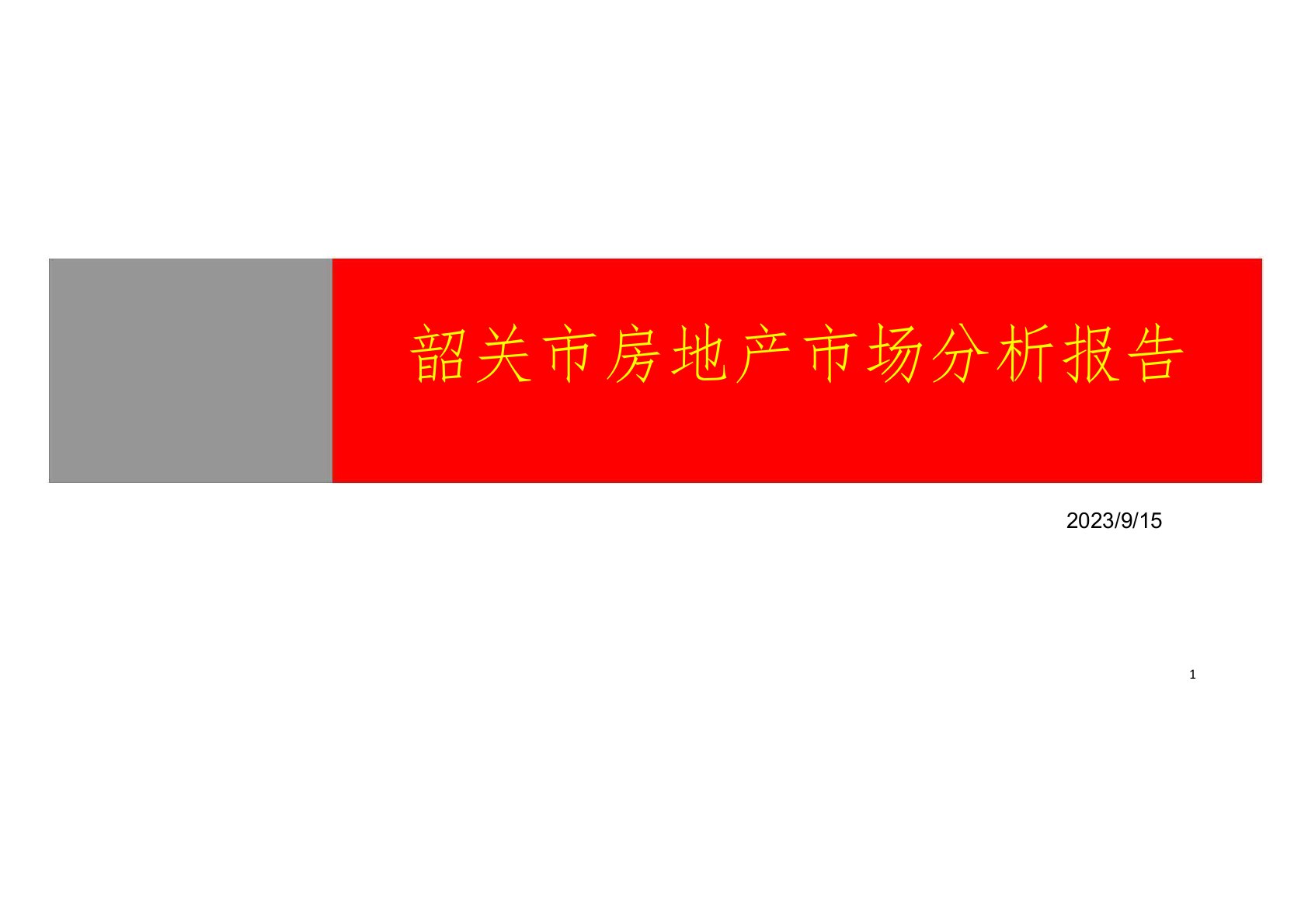 韶关市房地产市场分析报告

2023/9/15

1